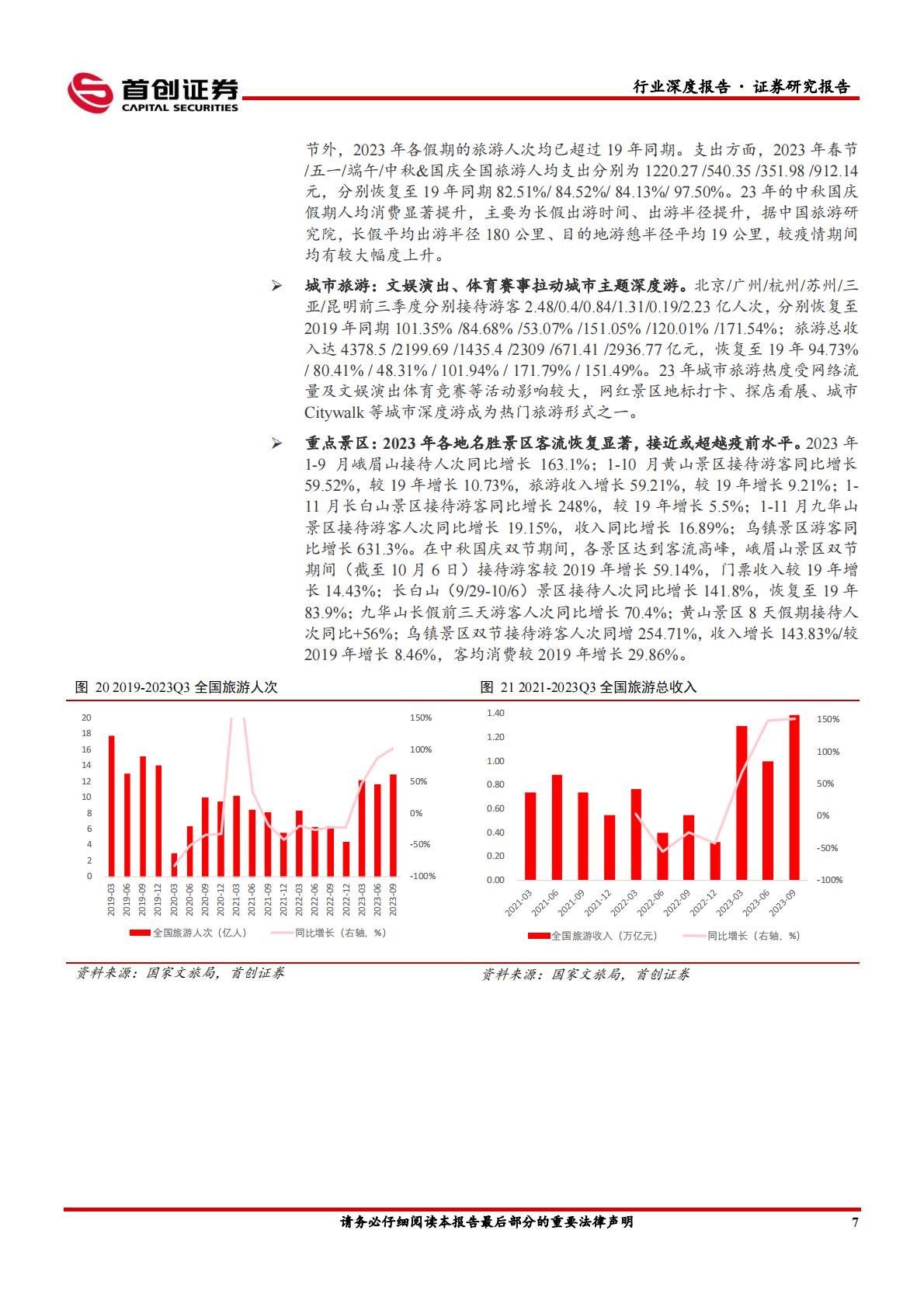 首创证券
CAPITAL SECURITIES

行业深度报告 · 证券研究报告

节外，2023 年各假期的旅游人次均已超过 19 年同期。支出方面，2023 年春节/五一/端午/中秋&国庆全国旅游人均支出分别为 1220.27 /540.35 /351.98 /912.14 元，分别恢复至 19 年同期 82.51%/ 84.52%/ 84.13%/ 97.50%。23 年的中秋国庆假期人均消费显著提升，主要为长假出游时间、出游半径提升，据中国旅游研究院，长假平均出游半径 180 公里、目的地游憩半径平均 19 公里，较疫情期间均有较大幅度上升。

➢ 城市旅游：文娱演出、体育赛事拉动城市主题深度游。北京/广州/杭州/苏州/三亚/昆明前三季度分别接待游客 2.48/0.4/0.84/1.31/0.19/2.23 亿人次，分别恢复至 2019 年同期 101.35% /84.68% /53.07% /151.05% /120.01% /171.54%；旅游总收入达 4378.5 /2199.69 /1435.4 /2309 /671.41 /2936.77 亿元，恢复至 19 年 94.73% / 80.41% / 48.31% / 101.94% / 171.79% / 151.49%。23 年城市旅游热度受网络流量及文娱演出体育竞赛等活动影响较大，网红景区地标打卡、探店看展、城市 Citywalk 等城市深度游成为热门旅游形式之一。

➢ 重点景区：2023 年各地名胜景区客流恢复显著，接近或超越疫前水平。2023 年 1-9 月峨眉山接待人次同比增长 163.1%；1-10 月黄山景区接待游客同比增长 59.52%，较 19 年增长 10.73%，旅游收入增长 59.21%，较 19 年增长 9.21%；1-11 月长白山景区接待游客同比增长 248%，较 19 年增长 5.5%；1-11 月九华山景区接待游客人次同比增长 19.15%，收入同比增长 16.89%；乌镇景区游客同比增长 631.3%。在中秋国庆双节期间，各景区达到客流高峰，峨眉山景区双节期间（截至 10 月 6 日）接待游客较 2019 年增长 59.14%，门票收入较 19 年增长 14.43%；长白山（9/29-10/6）景区接待人次同比增长 141.8%，恢复至 19 年 83.9%；九华山长假前三天游客人次同比增长 70.4%；黄山景区 8 天假期接待人次同比+56%；乌镇景区双节接待游客人次同增 254.71%，收入增长 143.83%/较 2019 年增长 8.46%，客均消费较 2019 年增长 29.86%。

图 20 2019-2023Q3 全国旅游人次

20
18
16
14
12
10
8
6
4
2
0
150%
100%
50%
0%
-50%
-100%
2019-03 2019-06 2019-09 2019-12 2020-03 2020-06 2020-09 2020-12 2021-03 2021-06 2021-09 2021-12 2022-03 2022-06 2022-09 2022-12 2023-03 2023-06 2023-09
全国旅游人次（亿人） 同比增长（右轴，%）

资料来源：国家文旅局，首创证券

图 21 2021-2023Q3 全国旅游总收入

1.40
1.20
1.00
0.80
0.60
0.40
0.20
0.00
150%
100%
50%
0%
-50%
-100%
2021-03 2021-06 2021-09 2021-12 2022-03 2022-06 2022-09 2022-12 2023-03 2023-06 2023-09
全国旅游收入（万亿元） 同比增长（右轴，%）

资料来源：国家文旅局，首创证券

请务必仔细阅读本报告最后部分的重要法律声明

7